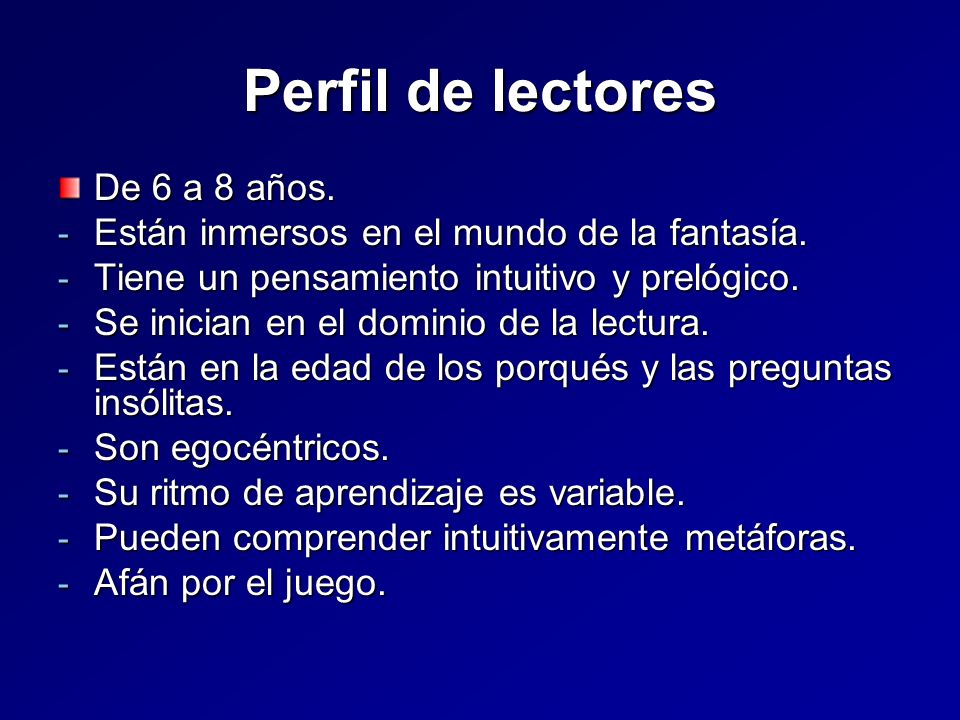 Perfil de lectores

De 6 a 8 años.
- Están inmersos en el mundo de la fantasía.
- Tiene un pensamiento intuitivo y prelógico.
- Se inician en el dominio de la lectura.
- Están en la edad de los porqués y las preguntas insólitas.
- Son egocéntricos.
- Su ritmo de aprendizaje es variable.
- Pueden comprender intuitivamente metáforas.
- Afán por el juego.